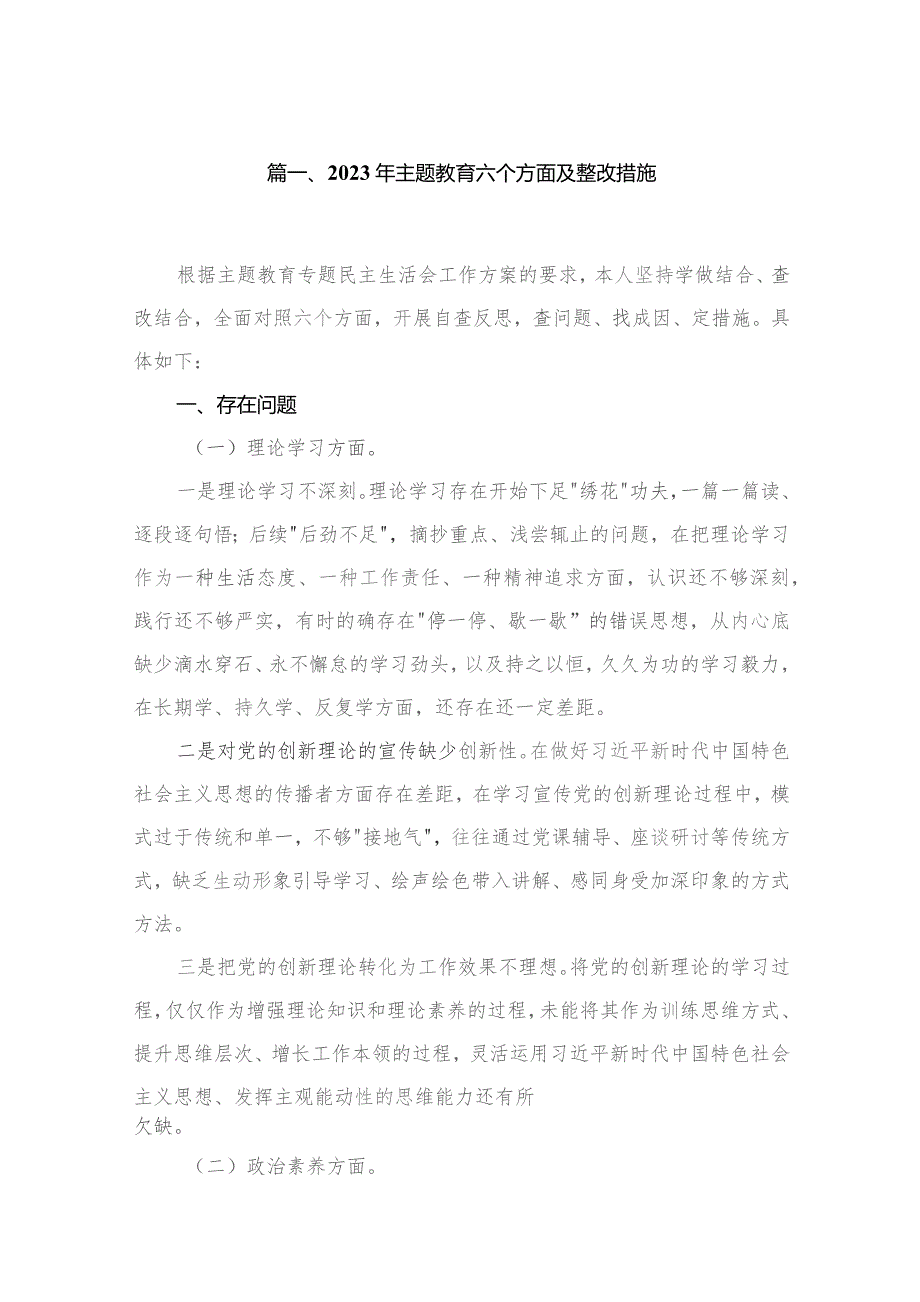 篇一、2023年主题教育六个方面及整改措施

根据主题教育专题民主生活会工作方案的要求，本人坚持学做结合、查改结合，全面对照六个方面，开展自查反思，查问题、找成因、定措施。具体如下：

一、存在问题

（一）理论学习方面。

一是理论学习不深刻。理论学习存在开始下足"绣花"功夫，一篇一篇读、逐段逐句悟；后续"后劲不足"，摘抄重点、浅尝辄止的问题，在把理论学习作为一种生活态度、一种工作责任、一种精神追求方面，认识还不够深刻，践行还不够严实，有时的确存在"停一停、歇一歇”的错误思想，从内心底缺少滴水穿石、永不懈怠的学习劲头，以及持之以恒，久久为功的学习毅力，在长期学、持久学、反复学方面，还存在还一定差距。

二是对党的创新理论的宣传缺少创新性。在做好习近平新时代中国特色社会主义思想的传播者方面存在差距，在学习宣传党的创新理论过程中，模式过于传统和单一，不够"接地气"，往往通过党课辅导、座谈研讨等传统方式，缺乏生动形象引导学习、绘声绘色带入讲解、感同身受加深印象的方式方法。

三是把党的创新理论转化为工作效果不理想。将党的创新理论的学习过程，仅仅作为增强理论知识和理论素养的过程，未能将其作为训练思维方式、提升思维层次、增长工作本领的过程，灵活运用习近平新时代中国特色社会主义思想、发挥主观能动性的思维能力还有所欠缺。

（二）政治素养方面。